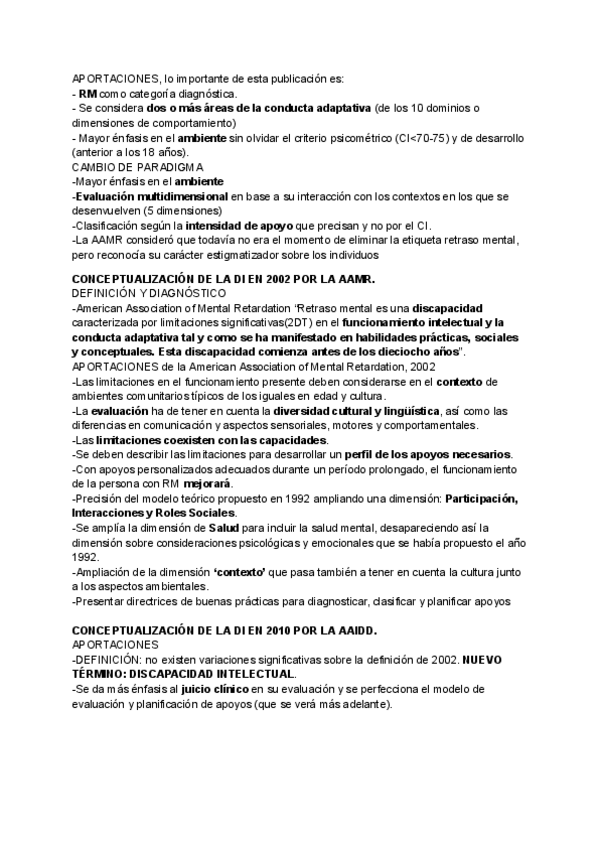 APORTACIONES, lo importante de esta publicación es:
- RM como categoría diagnóstica.
- Se considera dos o más áreas de la conducta adaptativa (de los 10 dominios o dimensiones de comportamiento)
- Mayor énfasis en el ambiente sin olvidar el criterio psicométrico (CI<70-75) y de desarrollo (anterior a los 18 años).
CAMBIO DE PARADIGMA
-Mayor énfasis en el ambiente
-Evaluación multidimensional en base a su interacción con los contextos en los que se desenvuelven (5 dimensiones)
-Clasificación según la intensidad de apoyo que precisan y no por el CI.
-La AAMR consideró que todavía no era el momento de eliminar la etiqueta retraso mental, pero reconocía su carácter estigmatizador sobre los individuos

CONCEPTUALIZACIÓN DE LA DI EN 2002 POR LA AAMR.
DEFINICIÓN Y DIAGNÓSTICO
-American Association of Mental Retardation "Retraso mental es una discapacidad caracterizada por limitaciones significativas(2DT) en el funcionamiento intelectual y la conducta adaptativa tal y como se ha manifestado en habilidades prácticas, sociales y conceptuales. Esta discapacidad comienza antes de los dieciocho años".
APORTACIONES de la American Association of Mental Retardation, 2002
-Las limitaciones en el funcionamiento presente deben considerarse en el contexto de ambientes comunitarios típicos de los iguales en edad y cultura.
-La evaluación ha de tener en cuenta la diversidad cultural y lingüística, así como las diferencias en comunicación y aspectos sensoriales, motores y comportamentales.
-Las limitaciones coexisten con las capacidades.
-Se deben describir las limitaciones para desarrollar un perfil de los apoyos necesarios.
-Con apoyos personalizados adecuados durante un período prolongado, el funcionamiento de la persona con RM mejorará.
-Precisión del modelo teórico propuesto en 1992 ampliando una dimensión: Participación, Interacciones y Roles Sociales.
-Se amplía la dimensión de Salud para incluir la salud mental, desapareciendo así la dimensión sobre consideraciones psicológicas y emocionales que se había propuesto el año 1992.
-Ampliación de la dimensión 'contexto' que pasa también a tener en cuenta la cultura junto a los aspectos ambientales.
-Presentar directrices de buenas prácticas para diagnosticar, clasificar y planificar apoyos

CONCEPTUALIZACIÓN DE LA DI EN 2010 POR LA AAIDD.
APORTACIONES
-DEFINICIÓN: no existen variaciones significativas sobre la definición de 2002. NUEVO TÉRMINO: DISCAPACIDAD INTELECTUAL.
-Se da más énfasis al juicio clínico en su evaluación y se perfecciona el modelo de evaluación y planificación de apoyos (que se verá más adelante).